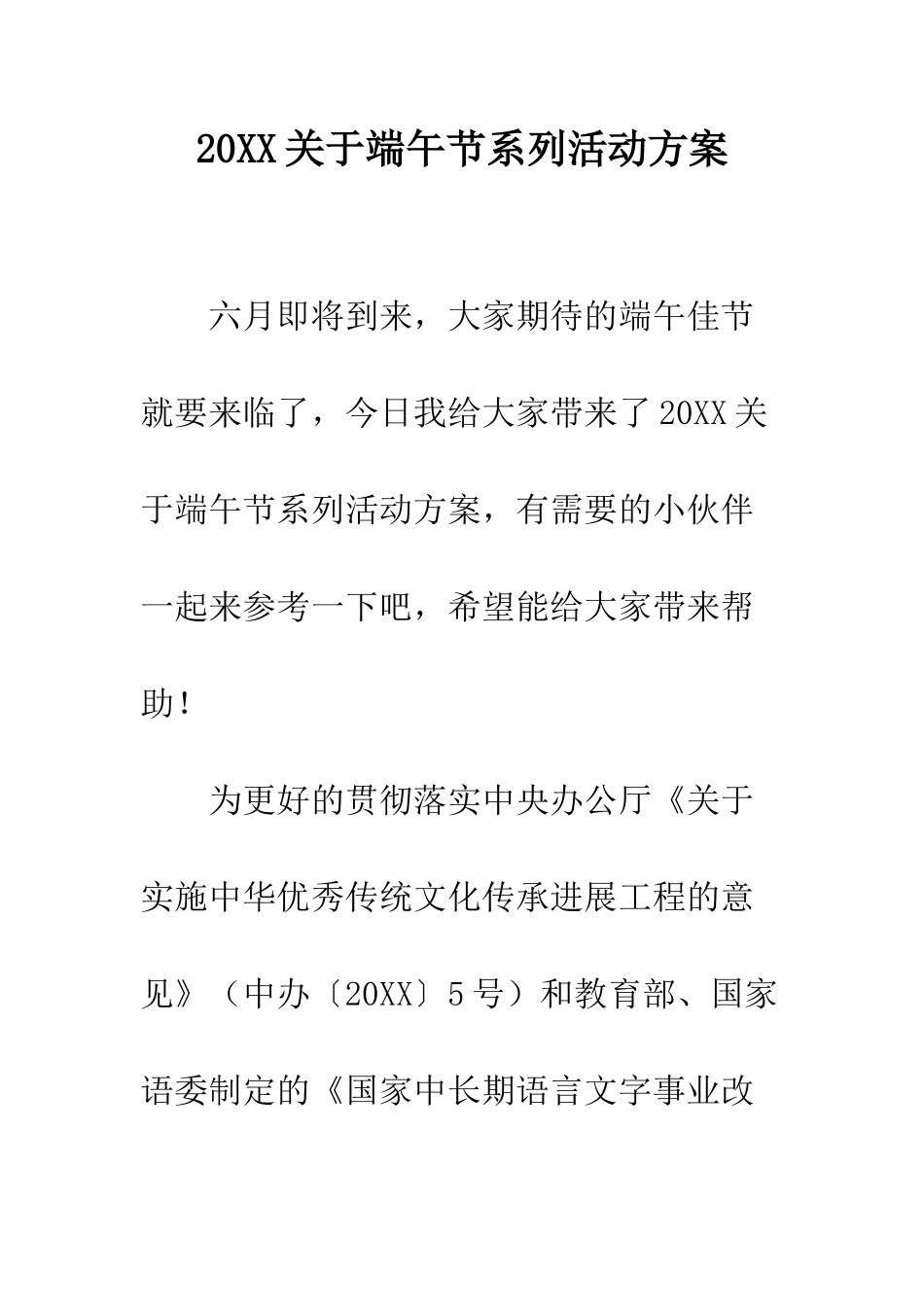 20XX关于端午节系列活动方案

六月即将到来，大家期待的端午佳节就要来临了，今日我给大家带来了20XX关于端午节系列活动方案，有需要的小伙伴一起来参考一下吧，希望能给大家带来帮助！

为更好的贯彻落实中央办公厅《关于实施中华优秀传统文化传承进展工程的意见》（中办〔20XX〕5号）和教育部、国家语委制定的《国家中长期语言文字事业改